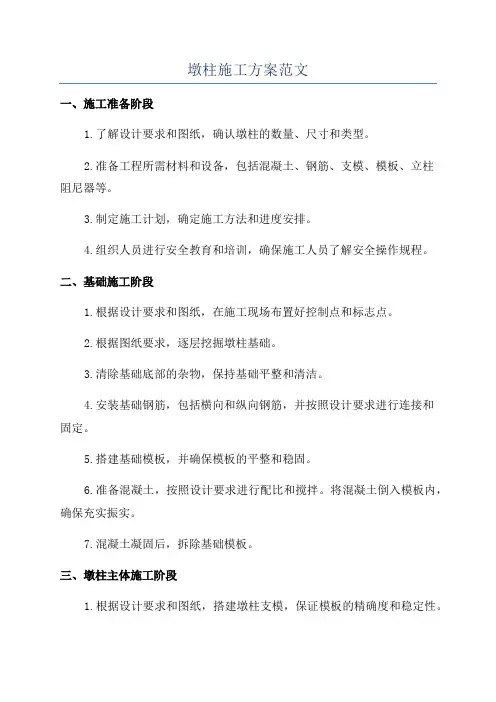 墩柱施工方案范文

一、施工准备阶段

1.了解设计要求和图纸，确认墩柱的数量、尺寸和类型。

2.准备工程所需材料和设备，包括混凝土、钢筋、支模、模板、立柱阻尼器等。

3.制定施工计划，确定施工方法和进度安排。

4.组织人员进行安全教育和培训，确保施工人员了解安全操作规程。

二、基础施工阶段

1.根据设计要求和图纸，在施工现场布置好控制点和标志点。

2.根据图纸要求，逐层挖掘墩柱基础。

3.清除基础底部的杂物，保持基础平整和清洁。

4.安装基础钢筋，包括横向和纵向钢筋，并按照设计要求进行连接和固定。

5.搭建基础模板，并确保模板的平整和稳固。

6.准备混凝土，按照设计要求进行配比和搅拌。将混凝土倒入模板内，确保充实振实。

7.混凝土凝固后，拆除基础模板。

三、墩柱主体施工阶段

1.根据设计要求和图纸，搭建墩柱支模，保证模板的精确度和稳定性。